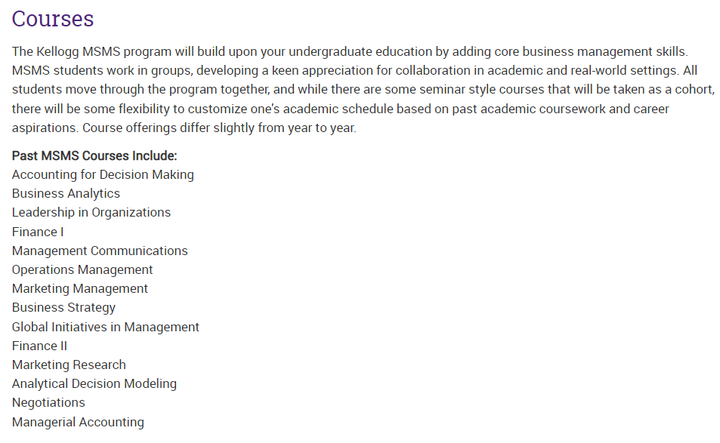 Courses

The Kellogg MSMS program will build upon your undergraduate education by adding core business management skills. MSMS students work in groups, developing a keen appreciation for collaboration in academic and real-world settings. All students move through the program together, and while there are some seminar style courses that will be taken as a cohort, there will be some flexibility to customize one's academic schedule based on past academic coursework and career aspirations. Course offerings differ slightly from year to year.

Past MSMS Courses Include:
Accounting for Decision Making
Business Analytics
Leadership in Organizations
Finance I
Management Communications
Operations Management
Marketing Management
Business Strategy
Global Initiatives in Management
Finance II
Marketing Research
Analytical Decision Modeling
Negotiations
Managerial Accounting